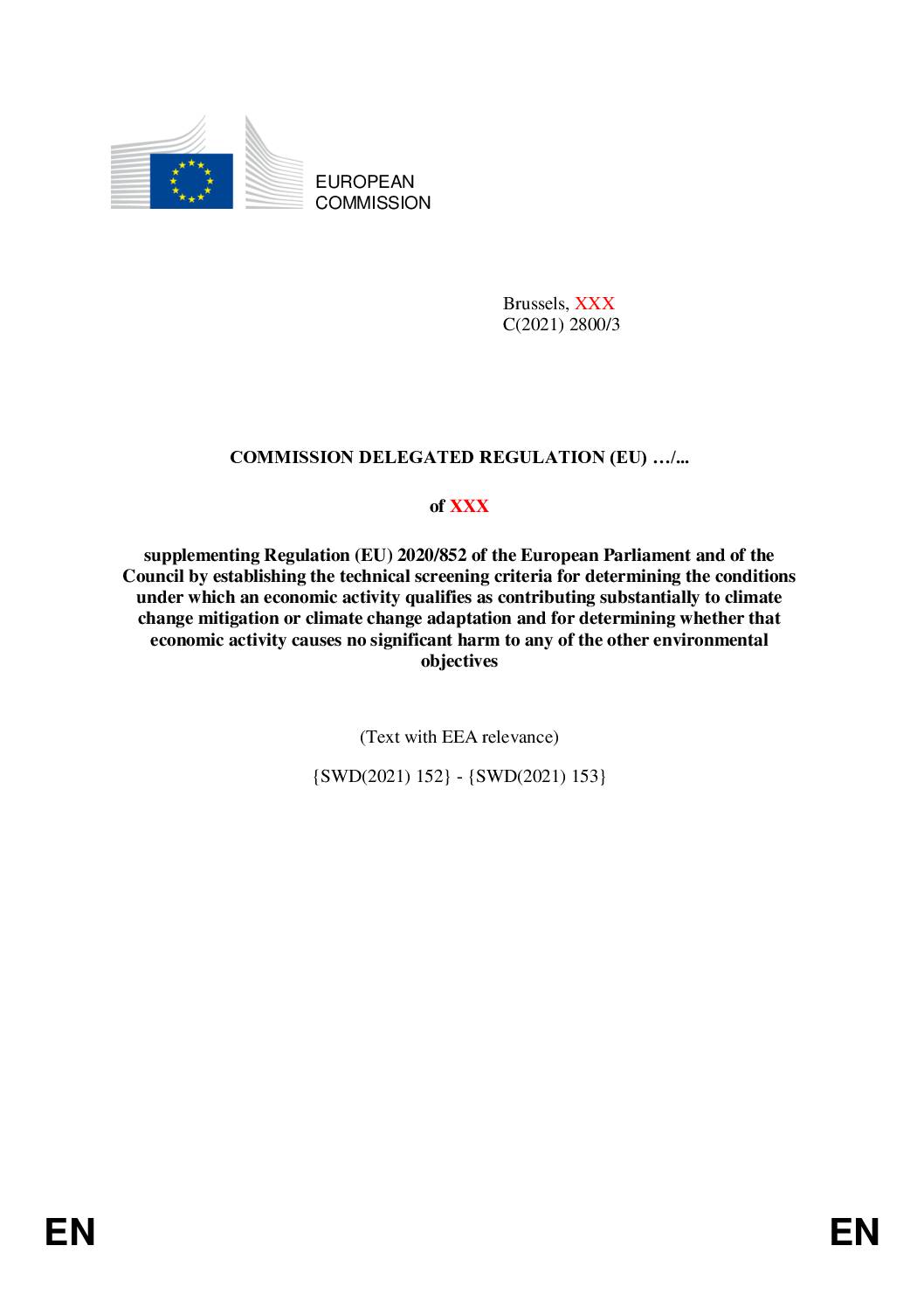 EUROPEAN COMMISSION

Brussels, XXX
C(2021) 2800/3

COMMISSION DELEGATED REGULATION (EU) …/...

of XXX

supplementing Regulation (EU) 2020/852 of the European Parliament and of the Council by establishing the technical screening criteria for determining the conditions under which an economic activity qualifies as contributing substantially to climate change mitigation or climate change adaptation and for determining whether that economic activity causes no significant harm to any of the other environmental objectives

(Text with EEA relevance)

{SWD(2021) 152} - {SWD(2021) 153}

EN EN